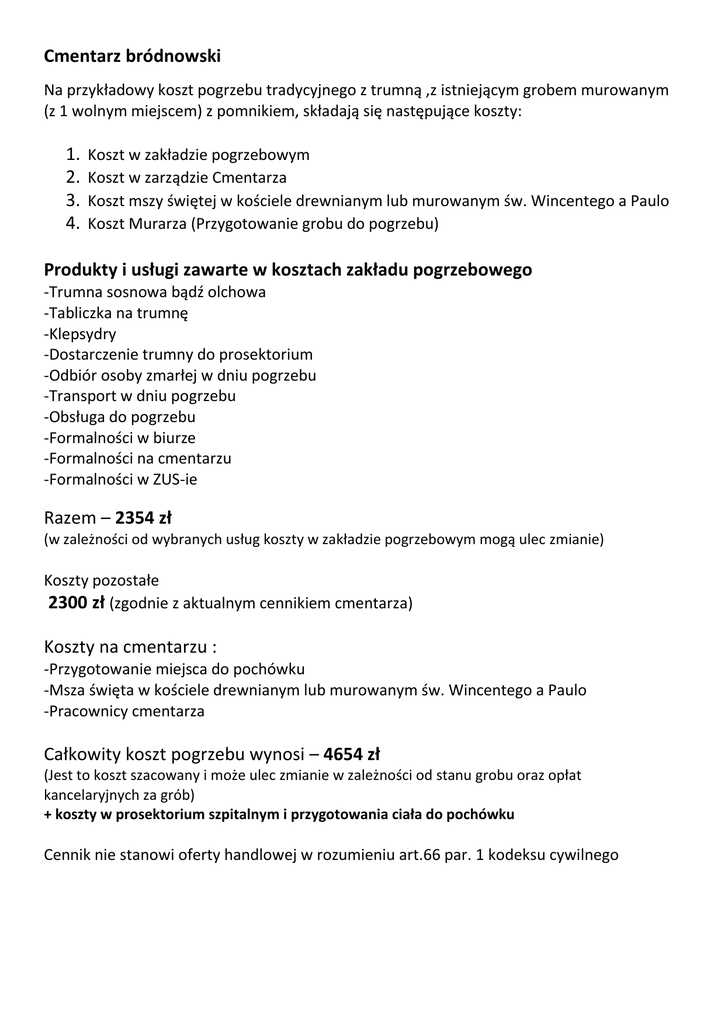 Cmentarz bródnowski

Na przykładowy koszt pogrzebu tradycyjnego z trumną ,z istniejącym grobem murowanym (z 1 wolnym miejscem) z pomnikiem, składają się następujące koszty:

1. Koszt w zakładzie pogrzebowym
2. Koszt w zarządzie Cmentarza
3. Koszt mszy świętej w kościele drewnianym lub murowanym św. Wincentego a Paulo
4. Koszt Murarza (Przygotowanie grobu do pogrzebu)

Produkty i usługi zawarte w kosztach zakładu pogrzebowego
-Trumna sosnowa bądź olchowa
-Tabliczka na trumnę
-Klepsydry
-Dostarczenie trumny do prosektorium
-Odbiór osoby zmarłej w dniu pogrzebu
-Transport w dniu pogrzebu
-Obsługa do pogrzebu
-Formalności w biurze
-Formalności na cmentarzu
-Formalności w ZUS-ie

Razem – 2354 zł
(w zależności od wybranych usług koszty w zakładzie pogrzebowym mogą ulec zmianie)

Koszty pozostałe
2300 zł (zgodnie z aktualnym cennikiem cmentarza)

Koszty na cmentarzu :
-Przygotowanie miejsca do pochówku
-Msza święta w kościele drewnianym lub murowanym św. Wincentego a Paulo
-Pracownicy cmentarza

Całkowity koszt pogrzebu wynosi – 4654 zł
(Jest to koszt szacowany i może ulec zmianie w zależności od stanu grobu oraz opłat kancelaryjnych za grób)
+ koszty w prosektorium szpitalnym i przygotowania ciała do pochówku

Cennik nie stanowi oferty handlowej w rozumieniu art.66 par. 1 kodeksu cywilnego